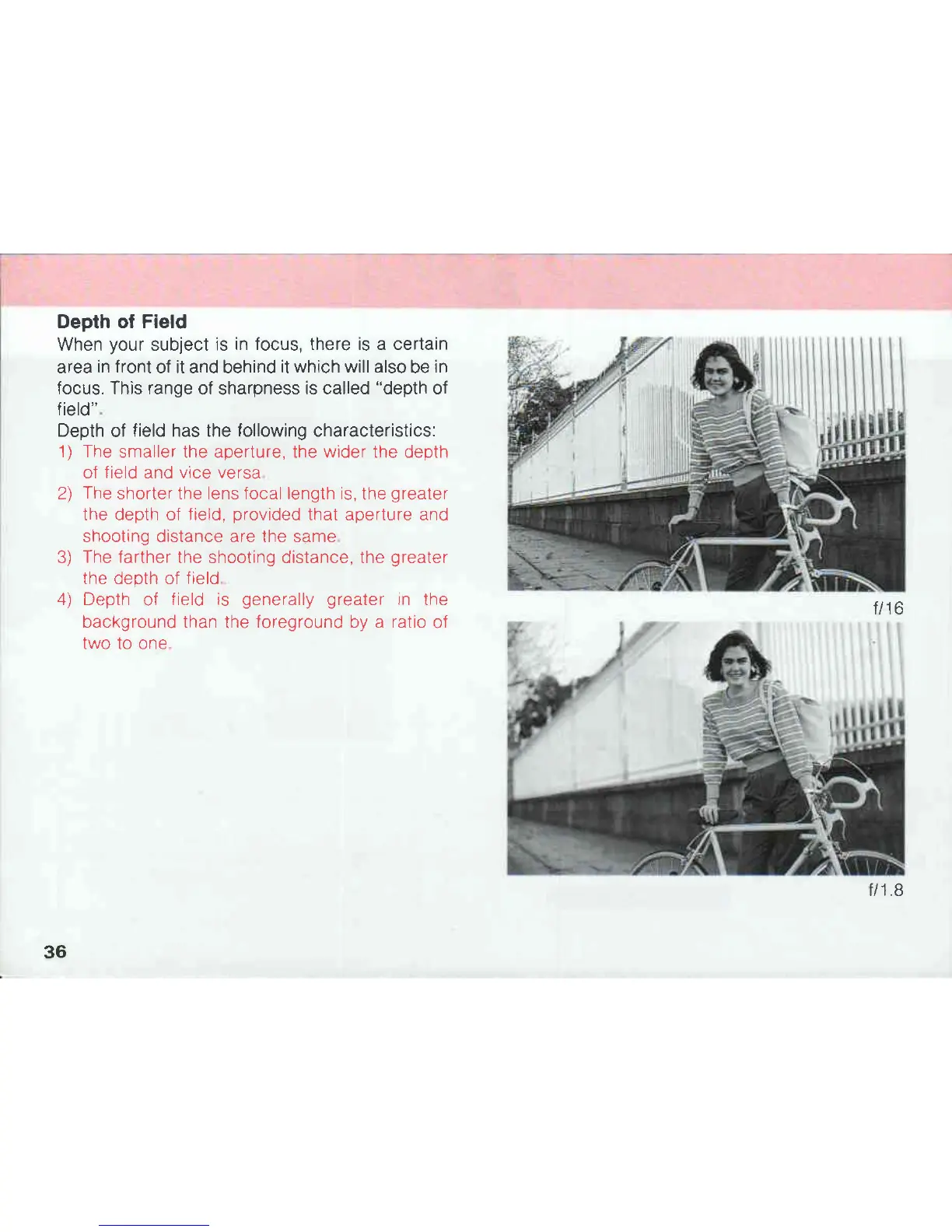 Depth of Field
When your subject is in focus, there is a certain area in front of it and behind it which will also be in focus. This range of sharpness is called "depth of field".
Depth of field has the following characteristics:
1) The smaller the aperture, the wider the depth of field and vice versa.
2) The shorter the lens focal length is, the greater the depth of field, provided that aperture and shooting distance are the same.
3) The farther the shooting distance, the greater the depth of field.
4) Depth of field is generally greater in the background than the foreground by a ratio of two to one.

f/16

f/1.8

36